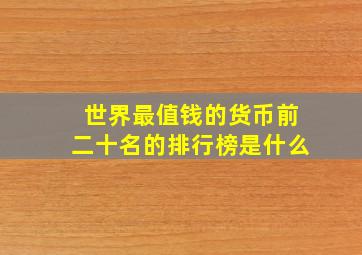 世界最值钱的货币前二十名的排行榜是什么